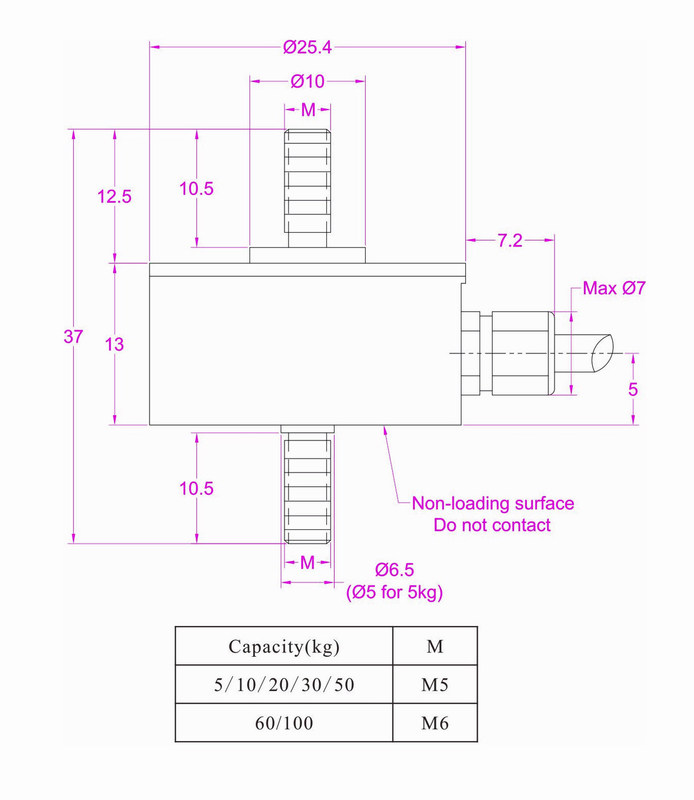 Ø25.4

Ø10

M

12.5

10.5

7.2

Max Ø7

37

13

5

10.5

Non-loading surface
Do not contact

M

Ø6.5
(Ø5 for 5kg)

| Capacity(kg) | M |
|---|---|
| 5/10/20/30/50 | M5 |
| 60/100 | M6 |